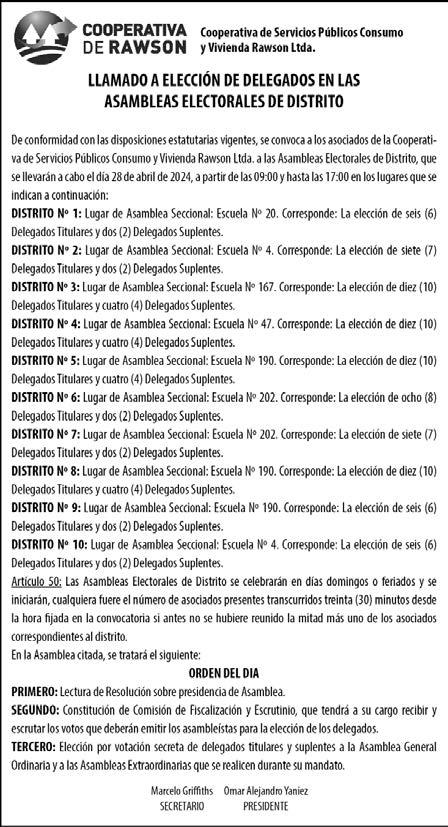 COOPERATIVA DE RAWSON

Cooperativa de Servicios Públicos Consumo y Vivienda Rawson Ltda.

LLAMADO A ELECCIÓN DE DELEGADOS EN LAS ASAMBLEAS ELECTORALES DE DISTRITO

De conformidad con las disposiciones estatutarias vigentes, se convoca a los asociados de la Cooperativa de Servicios Públicos Consumo y Vivienda Rawson Ltda. a las Asambleas Electorales de Distrito, que se llevarán a cabo el día 28 de abril de 2024, a partir de las 09:00 y hasta las 17:00 en los lugares que se indican a continuación:

DISTRITO Nº 1: Lugar de Asamblea Seccional: Escuela Nº 20. Corresponde: La elección de seis (6) Delegados Titulares y dos (2) Delegados Suplentes.

DISTRITO Nº 2: Lugar de Asamblea Seccional: Escuela Nº 4. Corresponde: La elección de siete (7) Delegados Titulares y dos (2) Delegados Suplentes.

DISTRITO Nº 3: Lugar de Asamblea Seccional: Escuela Nº 167. Corresponde: La elección de diez (10) Delegados Titulares y cuatro (4) Delegados Suplentes.

DISTRITO Nº 4: Lugar de Asamblea Seccional: Escuela Nº 47. Corresponde: La elección de diez (10) Delegados Titulares y cuatro (4) Delegados Suplentes.

DISTRITO Nº 5: Lugar de Asamblea Seccional: Escuela Nº 190. Corresponde: La elección de diez (10) Delegados Titulares y cuatro (4) Delegados Suplentes.

DISTRITO Nº 6: Lugar de Asamblea Seccional: Escuela Nº 202. Corresponde: La elección de ocho (8) Delegados Titulares y dos (2) Delegados Suplentes.

DISTRITO Nº 7: Lugar de Asamblea Seccional: Escuela Nº 202. Corresponde: La elección de siete (7) Delegados Titulares y dos (2) Delegados Suplentes.

DISTRITO Nº 8: Lugar de Asamblea Seccional: Escuela Nº 190. Corresponde: La elección de diez (10) Delegados Titulares y cuatro (4) Delegados Suplentes.

DISTRITO Nº 9: Lugar de Asamblea Seccional: Escuela Nº 190. Corresponde: La elección de seis (6) Delegados Titulares y dos (2) Delegados Suplentes.

DISTRITO Nº 10: Lugar de Asamblea Seccional: Escuela Nº 4. Corresponde: La elección de seis (6) Delegados Titulares y dos (2) Delegados Suplentes.

Artículo 50: Las Asambleas Electorales de Distrito se celebrarán en días domingos o feriados y se iniciarán, cualquiera fuere el número de asociados presentes transcurridos treinta (30) minutos desde la hora fijada en la convocatoria si antes no se hubiere reunido la mitad más uno de los asociados correspondientes al distrito.

En la Asamblea citada, se tratará el siguiente:

ORDEN DEL DIA

PRIMERO: Lectura de Resolución sobre presidencia de Asamblea.

SEGUNDO: Constitución de Comisión de Fiscalización y Escrutinio, que tendrá a su cargo recibir y escrutar los votos que deberán emitir los asambleístas para la elección de los delegados.

TERCERO: Elección por votación secreta de delegados titulares y suplentes a la Asamblea General Ordinaria y a las Asambleas Extraordinarias que se realicen durante su mandato.

Marcelo Griffiths
SECRETARIO

Omar Alejandro Yaniez
PRESIDENTE